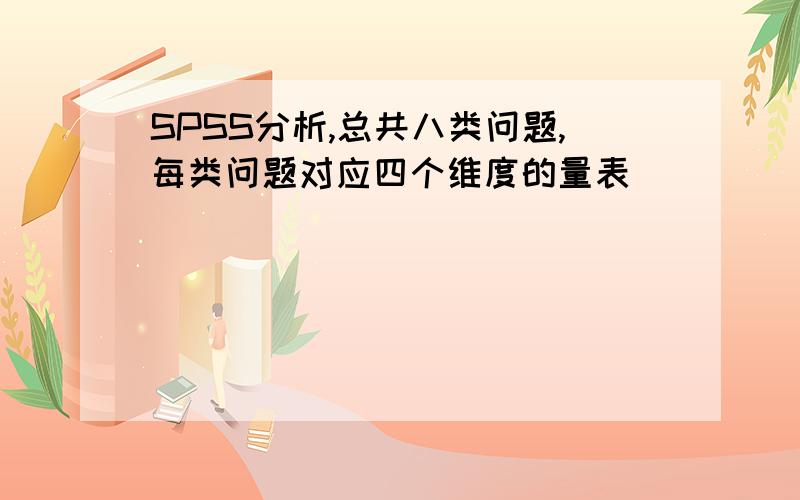 SPSS分析,总共八类问题,每类问题对应四个维度的量表